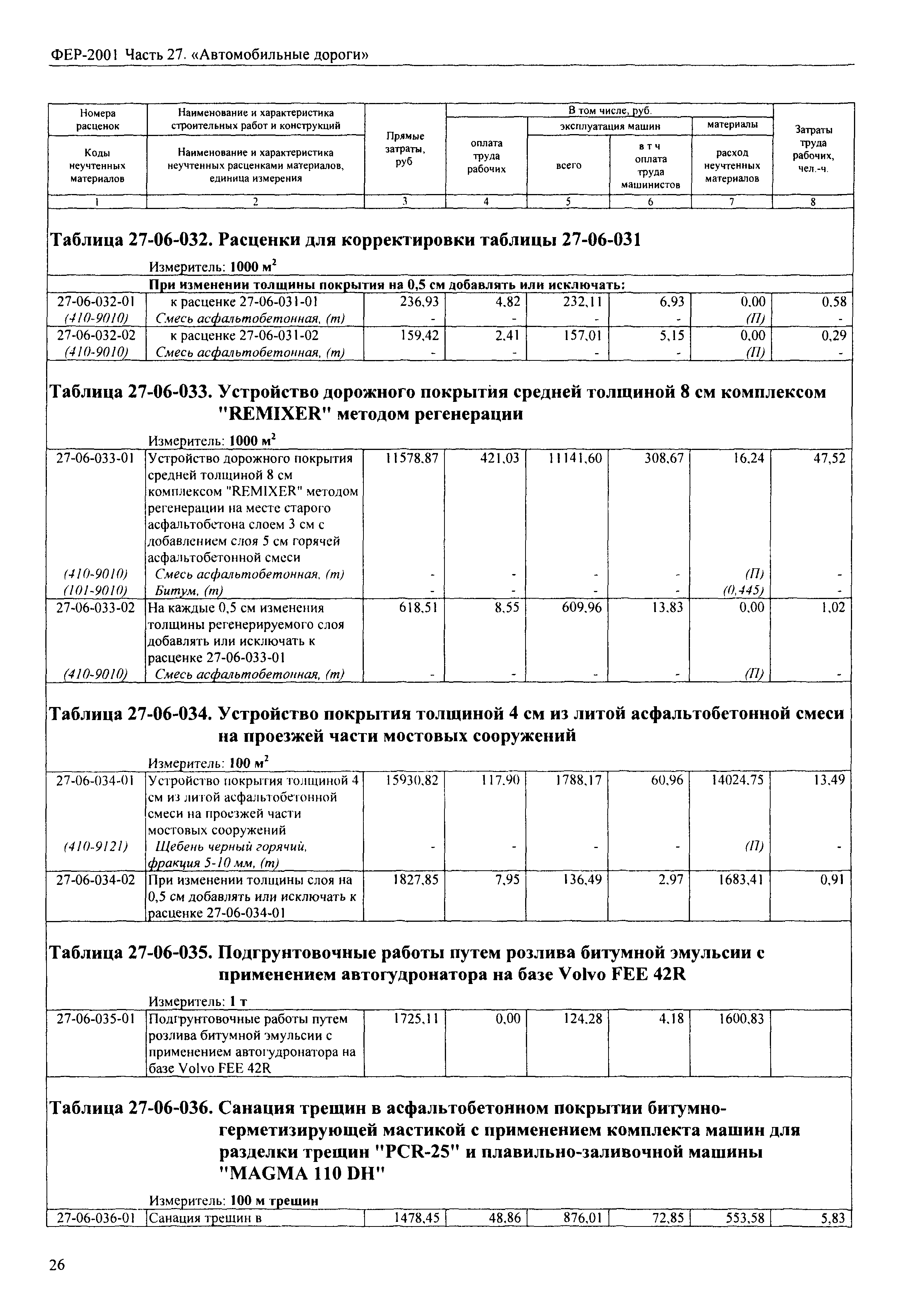 ФЕР-2001 Часть 27. «Автомобильные дороги»

| Номера расценок / Коды неучтенных материалов | Наименование и характеристика строительных работ и конструкций / Наименование и характеристика неучтенных расценками материалов, единица измерения | Прямые затраты, руб | В том числе, руб. оплата труда рабочих | эксплуатация машин всего | в т ч оплата труда машинистов | материалы расход неучтенных материалов | Затраты труда рабочих, чел.-ч. |
|---|---|---|---|---|---|---|---|
| 1 | 2 | 3 | 4 | 5 | 6 | 7 | 8 |

Таблица 27-06-032. Расценки для корректировки таблицы 27-06-031

Измеритель: 1000 м$^2$

При изменении толщины покрытия на 0,5 см добавлять или исключать:

| | | | | | | | |
|---|---|---|---|---|---|---|---|
| 27-06-032-01 | к расценке 27-06-031-01 | 236,93 | 4,82 | 232,11 | 6,93 | 0,00 | 0,58 |
| (410-9010) | Смесь асфальтобетонная, (т) | - | - | - | - | (П) | - |
| 27-06-032-02 | к расценке 27-06-031-02 | 159,42 | 2,41 | 157,01 | 5,15 | 0,00 | 0,29 |
| (410-9010) | Смесь асфальтобетонная, (т) | - | - | - | - | (П) | - |

Таблица 27-06-033. Устройство дорожного покрытия средней толщиной 8 см комплексом "REMIXER" методом регенерации

Измеритель: 1000 м$^2$

| | | | | | | | |
|---|---|---|---|---|---|---|---|
| 27-06-033-01 | Устройство дорожного покрытия средней толщиной 8 см комплексом "REMIXER" методом регенерации на месте старого асфальтобетона слоем 3 см с добавлением слоя 5 см горячей асфальтобетонной смеси | 11578,87 | 421,03 | 11141,60 | 308,67 | 16,24 | 47,52 |
| (410-9010) | Смесь асфальтобетонная, (т) | - | - | - | - | (П) | - |
| (101-9010) | Битум, (т) | - | - | - | - | (0,445) | - |
| 27-06-033-02 | На каждые 0,5 см изменения толщины регенерируемого слоя добавлять или исключать к расценке 27-06-033-01 | 618,51 | 8,55 | 609,96 | 13,83 | 0,00 | 1,02 |
| (410-9010) | Смесь асфальтобетонная, (т) | - | - | - | - | (П) | - |

Таблица 27-06-034. Устройство покрытия толщиной 4 см из литой асфальтобетонной смеси на проезжей части мостовых сооружений

Измеритель: 100 м$^2$

| | | | | | | | |
|---|---|---|---|---|---|---|---|
| 27-06-034-01 | Устройство покрытия толщиной 4 см из литой асфальтобетонной смеси на проезжей части мостовых сооружений | 15930,82 | 117,90 | 1788,17 | 60,96 | 14024,75 | 13,49 |
| (410-9121) | Щебень черный горячий, фракция 5-10 мм, (т) | - | - | - | - | (П) | - |
| 27-06-034-02 | При изменении толщины слоя на 0,5 см добавлять или исключать к расценке 27-06-034-01 | 1827,85 | 7,95 | 136,49 | 2,97 | 1683,41 | 0,91 |

Таблица 27-06-035. Подгрунтовочные работы путем розлива битумной эмульсии с применением автогудронатора на базе Volvo FEE 42R

Измеритель: 1 т

| | | | | | | | |
|---|---|---|---|---|---|---|---|
| 27-06-035-01 | Подгрунтовочные работы путем розлива битумной эмульсии с применением автогудронатора на базе Volvo FEE 42R | 1725,11 | 0,00 | 124,28 | 4,18 | 1600,83 | |

Таблица 27-06-036. Санация трещин в асфальтобетонном покрытии битумно-герметизирующей мастикой с применением комплекта машин для разделки трещин "PCR-25" и плавильно-заливочной машины "MAGMA 110 DH"

Измеритель: 100 м трещин

| | | | | | | | |
|---|---|---|---|---|---|---|---|
| 27-06-036-01 | Санация трещин в | 1478,45 | 48,86 | 876,01 | 72,85 | 553,58 | 5,83 |

26